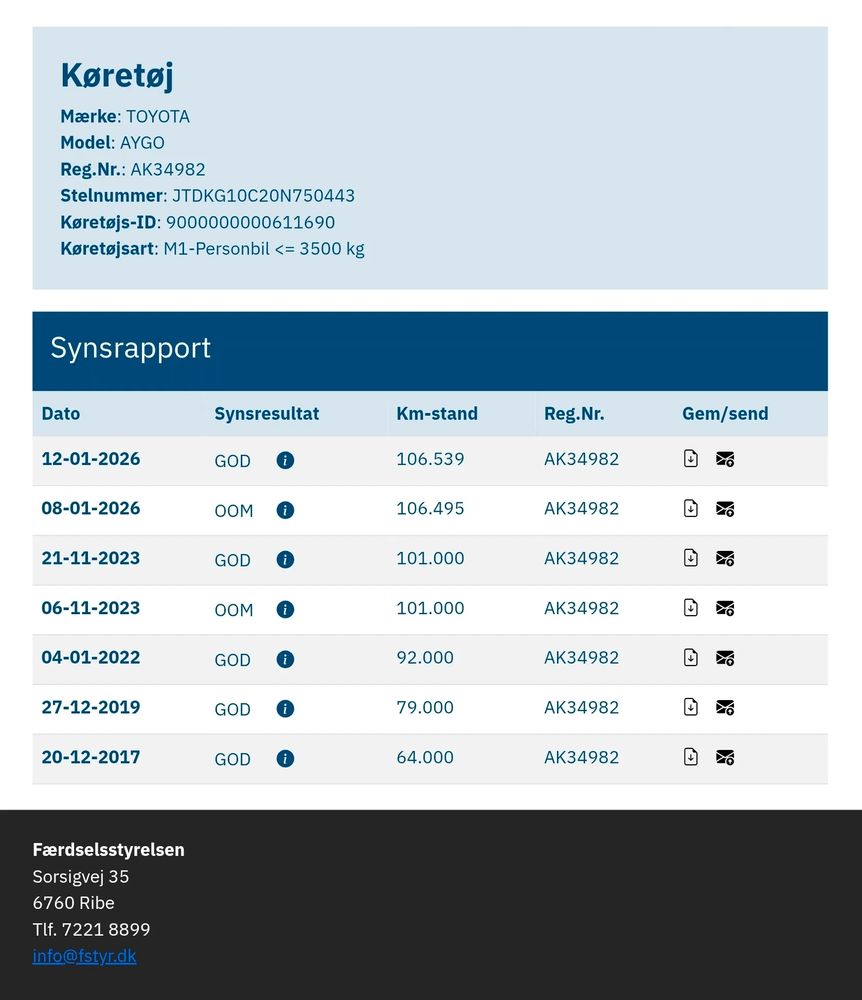 Køretøj

Mærke: TOYOTA
Model: AYGO
Reg.Nr.: AK34982
Stelnummer: JTDKG10C20N750443
Køretøjs-ID: 9000000000611690
Køretøjsart: M1-Personbil <= 3500 kg

Synsrapport

| Dato | Synsresultat | Km-stand | Reg.Nr. | Gem/send |
|---|---|---|---|---|
| 12-01-2026 | GOD | 106.539 | AK34982 | |
| 08-01-2026 | OOM | 106.495 | AK34982 | |
| 21-11-2023 | GOD | 101.000 | AK34982 | |
| 06-11-2023 | OOM | 101.000 | AK34982 | |
| 04-01-2022 | GOD | 92.000 | AK34982 | |
| 27-12-2019 | GOD | 79.000 | AK34982 | |
| 20-12-2017 | GOD | 64.000 | AK34982 | |

Færdselsstyrelsen
Sorsigvej 35
6760 Ribe
Tlf. 7221 8899
info@fstyr.dk